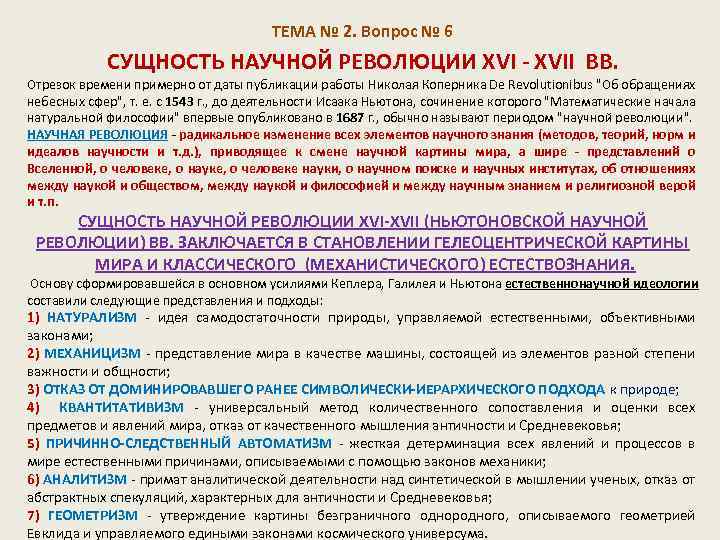 ТЕМА № 2. Вопрос № 6

СУЩНОСТЬ НАУЧНОЙ РЕВОЛЮЦИИ XVI - XVII ВВ.

Отрезок времени примерно от даты публикации работы Николая Коперника De Revolutionibus "Об обращениях небесных сфер", т. е. с 1543 г., до деятельности Исаака Ньютона, сочинение которого "Математические начала натуральной философии" впервые опубликовано в 1687 г., обычно называют периодом "научной революции".

НАУЧНАЯ РЕВОЛЮЦИЯ - радикальное изменение всех элементов научного знания (методов, теорий, норм и идеалов научности и т.д.), приводящее к смене научной картины мира, а шире - представлений о Вселенной, о человеке, о науке, о человеке науки, о научном поиске и научных институтах, об отношениях между наукой и обществом, между наукой и философией и между научным знанием и религиозной верой и т.п.

СУЩНОСТЬ НАУЧНОЙ РЕВОЛЮЦИИ XVI-XVII (НЬЮТОНОВСКОЙ НАУЧНОЙ РЕВОЛЮЦИИ) ВВ. ЗАКЛЮЧАЕТСЯ В СТАНОВЛЕНИИ ГЕЛЕОЦЕНТРИЧЕСКОЙ КАРТИНЫ МИРА И КЛАССИЧЕСКОГО (МЕХАНИСТИЧЕСКОГО) ЕСТЕСТВОЗНАНИЯ.

Основу сформировавшейся в основном усилиями Кеплера, Галилея и Ньютона естественнонаучной идеологии составили следующие представления и подходы:

1) НАТУРАЛИЗМ - идея самодостаточности природы, управляемой естественными, объективными законами;

2) МЕХАНИЦИЗМ - представление мира в качестве машины, состоящей из элементов разной степени важности и общности;

3) ОТКАЗ ОТ ДОМИНИРОВАВШЕГО РАНЕЕ СИМВОЛИЧЕСКИ-ИЕРАРХИЧЕСКОГО ПОДХОДА к природе;

4) КВАНТИТАТИВИЗМ - универсальный метод количественного сопоставления и оценки всех предметов и явлений мира, отказ от качественного мышления античности и Средневековья;

5) ПРИЧИННО-СЛЕДСТВЕННЫЙ АВТОМАТИЗМ - жесткая детерминация всех явлений и процессов в мире естественными причинами, описываемыми с помощью законов механики;

6) АНАЛИТИЗМ - примат аналитической деятельности над синтетической в мышлении ученых, отказ от абстрактных спекуляций, характерных для античности и Средневековья;

7) ГЕОМЕТРИЗМ - утверждение картины безграничного однородного, описываемого геометрией Евклида и управляемого едиными законами космического универсума.